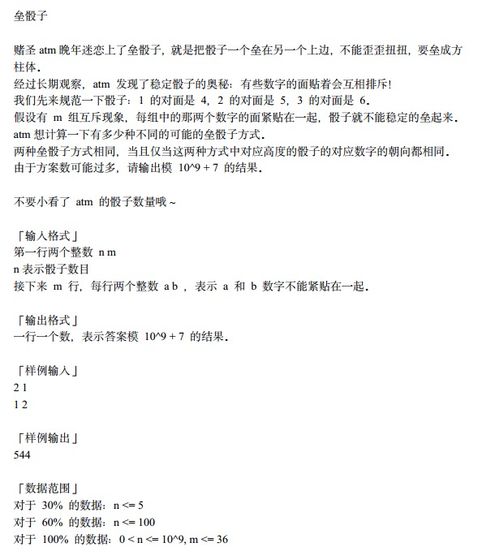 垒骰子

赌圣 atm 晚年迷恋上了垒骰子，就是把骰子一个垒在另一个上边，不能歪歪扭扭，要垒成方柱体。
经过长期观察，atm 发现了稳定骰子的奥秘：有些数字的面贴着会互相排斥！
我们先来规范一下骰子：1 的对面是 4，2 的对面是 5，3 的对面是 6。
假设有 m 组互斥现象，每组中的那两个数字的面紧贴在一起，骰子就不能稳定的垒起来。
atm 想计算一下有多少种不同的可能的垒骰子方式。
两种垒骰子方式相同，当且仅当这两种方式中对应高度的骰子的对应数字的朝向都相同。
由于方案数可能过多，请输出模 10^9 + 7 的结果。

不要小看了 atm 的骰子数量哦～

「输入格式」
第一行两个整数 n m
n 表示骰子数目
接下来 m 行，每行两个整数 a b ，表示 a 和 b 数字不能紧贴在一起。

「输出格式」
一行一个数，表示答案模 10^9 + 7 的结果。

「样例输入」
2 1
1 2

「样例输出」
544

「数据范围」
对于 30% 的数据：n <= 5
对于 60% 的数据：n <= 100
对于 100% 的数据：0 < n <= 10^9, m <= 36